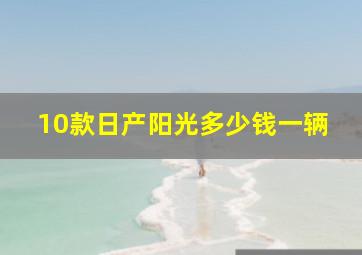 10款日产阳光多少钱一辆